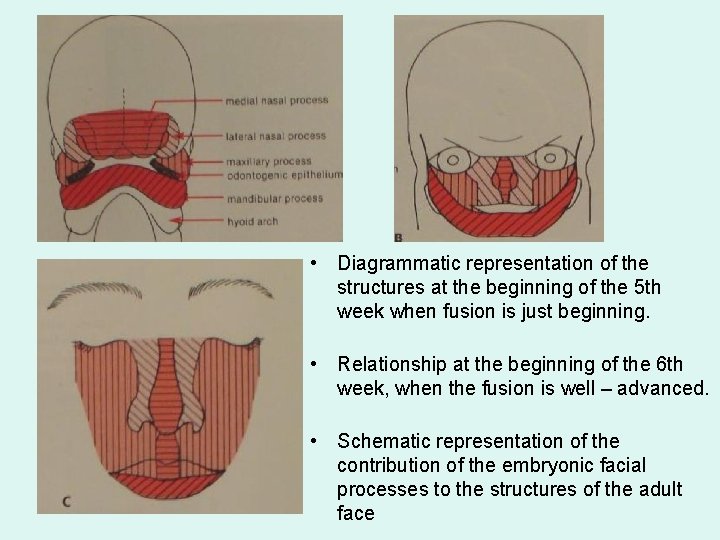 medial nasal process
lateral nasal process
maxillary process
odontogenic epithelium
mandibular process
hyoid arch

B

C

• Diagrammatic representation of the structures at the beginning of the 5th week when fusion is just beginning.

• Relationship at the beginning of the 6th week, when the fusion is well – advanced.

• Schematic representation of the contribution of the embryonic facial processes to the structures of the adult face